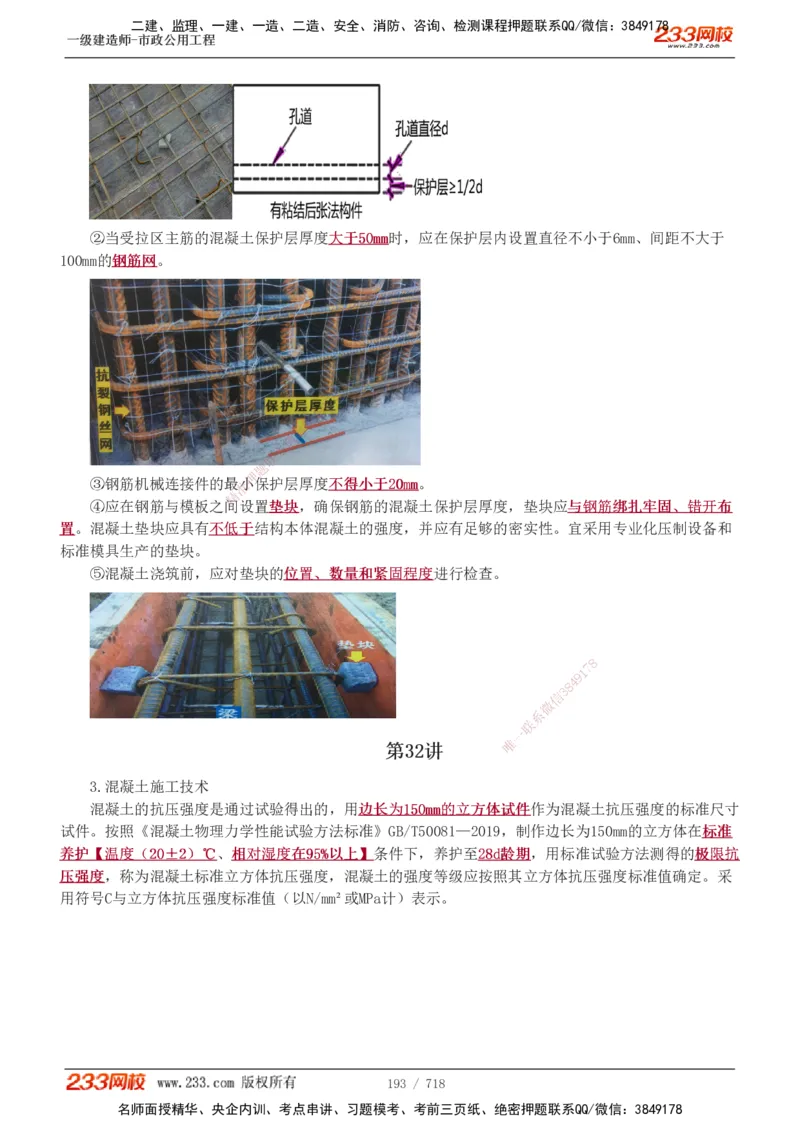 二建、监理、一建、一造、二造、安全、消防、咨询、检测课程押题联系QQ/微信：3849178
一级建造师-市政公用工程
233网校 www.233.com

孔道
孔道直径d
保护层≥1/2d
有粘结后张法构件

②当受拉区主筋的混凝土保护层厚度大于50mm时，应在保护层内设置直径不小于6mm、间距不大于100mm的钢筋网。

抗裂钢丝网
保护层厚度

③钢筋机械连接件的最小保护层厚度不得小于20mm。
④应在钢筋与模板之间设置垫块，确保钢筋的混凝土保护层厚度，垫块应与钢筋绑扎牢固、错开布置。混凝土垫块应具有不低于结构本体混凝土的强度，并应有足够的密实性。宜采用专业化压制设备和标准模具生产的垫块。
⑤混凝土浇筑前，应对垫块的位置、数量和紧固程度进行检查。

垫块
梁

唯一联系微信3849178

第32讲

3.混凝土施工技术
混凝土的抗压强度是通过试验得出的，用边长为150mm的立方体试件作为混凝土抗压强度的标准尺寸试件。按照《混凝土物理力学性能试验方法标准》GB/T50081—2019，制作边长为150mm的立方体在标准养护【温度（20±2）℃、相对湿度在95%以上】条件下，养护至28d龄期，用标准试验方法测得的极限抗压强度，称为混凝土标准立方体抗压强度，混凝土的强度等级应按照其立方体抗压强度标准值确定。采用符号C与立方体抗压强度标准值（以N/mm²或MPa计）表示。

233网校 www.233.com 版权所有 193 / 718
名师面授精华、央企内训、考点串讲、习题模考、考前三页纸、绝密押题联系QQ/微信：3849178